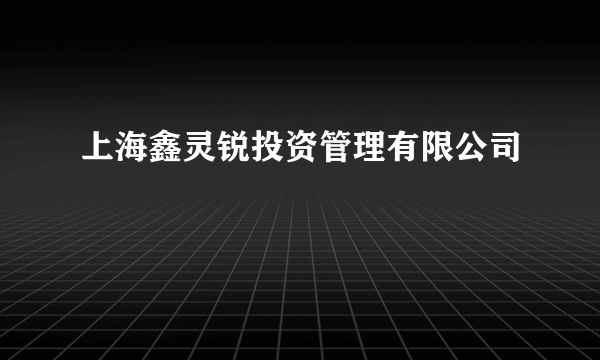 上海鑫灵锐投资管理有限公司